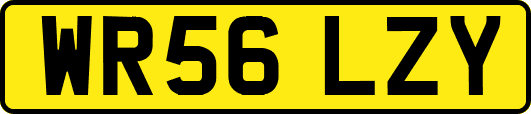 WR56 LZY